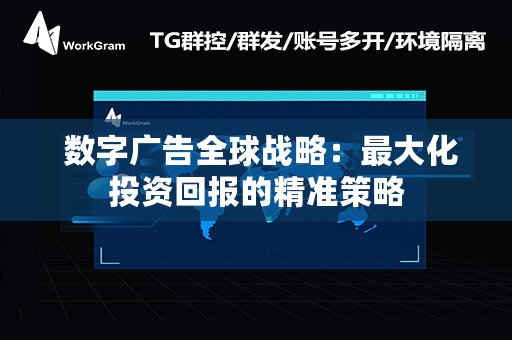 WorkGram

TG群控/群发/账号多开/环境隔离

WorkGram

数字广告全球战略：最大化投资回报的精准策略